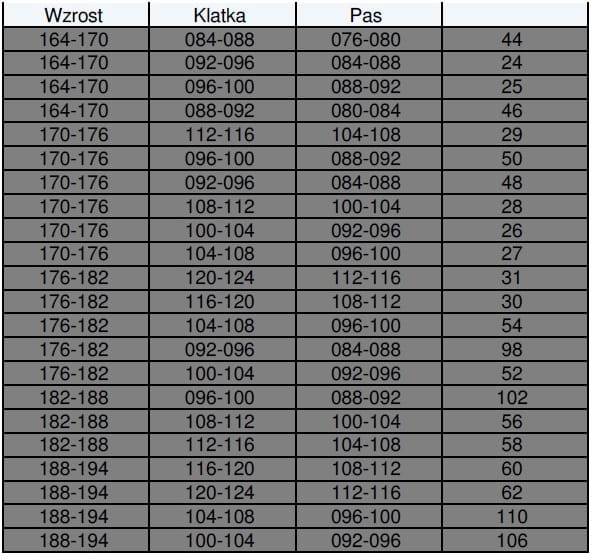 | Wzrost | Klatka | Pas | |
|---|---|---|---|
| 164-170 | 084-088 | 076-080 | 44 |
| 164-170 | 092-096 | 084-088 | 24 |
| 164-170 | 096-100 | 088-092 | 25 |
| 164-170 | 088-092 | 080-084 | 46 |
| 170-176 | 112-116 | 104-108 | 29 |
| 170-176 | 096-100 | 088-092 | 50 |
| 170-176 | 092-096 | 084-088 | 48 |
| 170-176 | 108-112 | 100-104 | 28 |
| 170-176 | 100-104 | 092-096 | 26 |
| 170-176 | 104-108 | 096-100 | 27 |
| 176-182 | 120-124 | 112-116 | 31 |
| 176-182 | 116-120 | 108-112 | 30 |
| 176-182 | 104-108 | 096-100 | 54 |
| 176-182 | 092-096 | 084-088 | 98 |
| 176-182 | 100-104 | 092-096 | 52 |
| 182-188 | 096-100 | 088-092 | 102 |
| 182-188 | 108-112 | 100-104 | 56 |
| 182-188 | 112-116 | 104-108 | 58 |
| 188-194 | 116-120 | 108-112 | 60 |
| 188-194 | 120-124 | 112-116 | 62 |
| 188-194 | 104-108 | 096-100 | 110 |
| 188-194 | 100-104 | 092-096 | 106 |